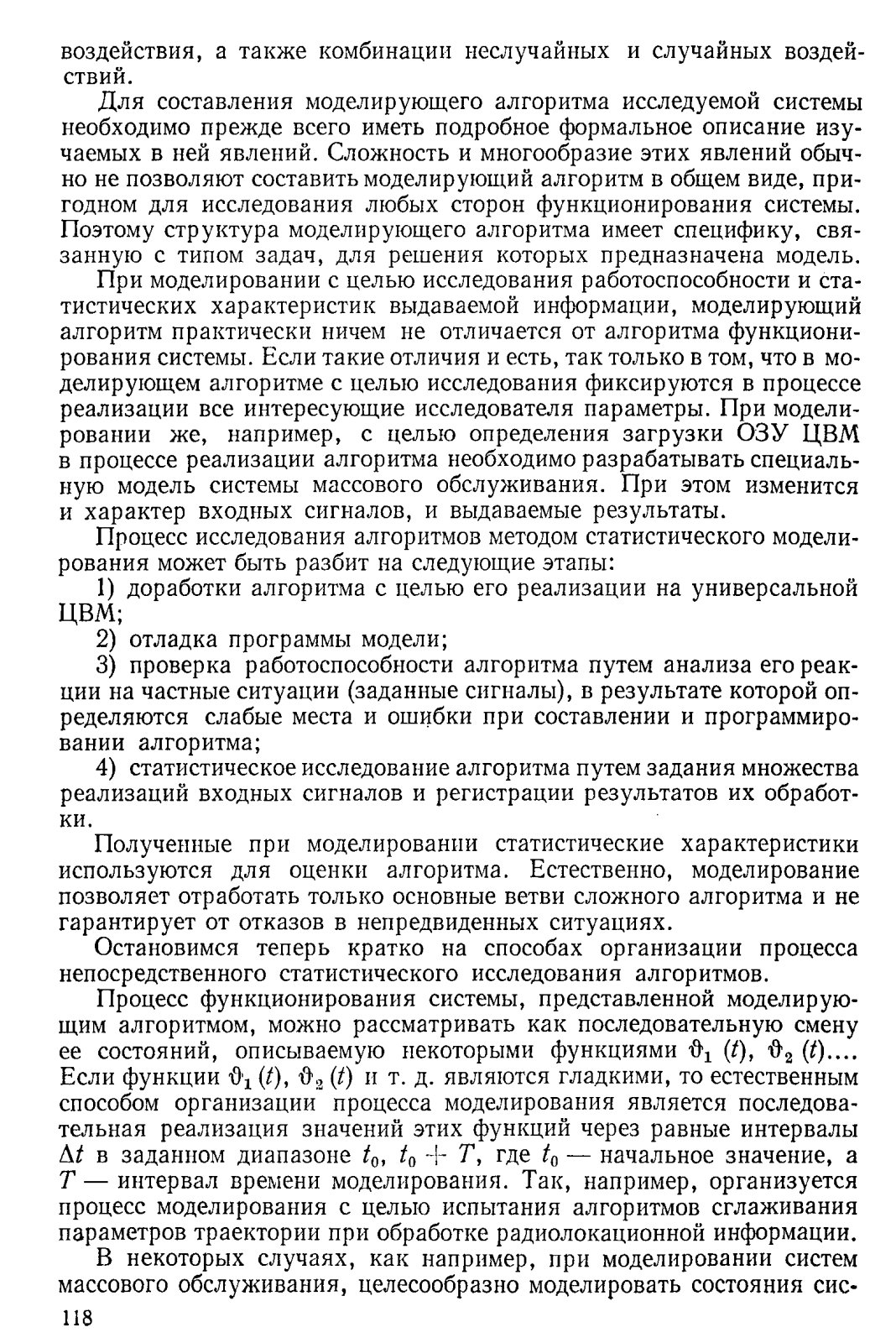 воздействия, а также комбинации неслучайных и случайных воздействий.

Для составления моделирующего алгоритма исследуемой системы необходимо прежде всего иметь подробное формальное описание изучаемых в ней явлений. Сложность и многообразие этих явлений обычно не позволяют составить моделирующий алгоритм в общем виде, пригодном для исследования любых сторон функционирования системы. Поэтому структура моделирующего алгоритма имеет специфику, связанную с типом задач, для решения которых предназначена модель.

При моделировании с целью исследования работоспособности и статистических характеристик выдаваемой информации, моделирующий алгоритм практически ничем не отличается от алгоритма функционирования системы. Если такие отличия и есть, так только в том, что в моделирующем алгоритме с целью исследования фиксируются в процессе реализации все интересующие исследователя параметры. При моделировании же, например, с целью определения загрузки ОЗУ ЦВМ в процессе реализации алгоритма необходимо разрабатывать специальную модель системы массового обслуживания. При этом изменится и характер входных сигналов, и выдаваемые результаты.

Процесс исследования алгоритмов методом статистического моделирования может быть разбит на следующие этапы:

1) доработки алгоритма с целью его реализации на универсальной ЦВМ;

2) отладка программы модели;

3) проверка работоспособности алгоритма путем анализа его реакции на частные ситуации (заданные сигналы), в результате которой определяются слабые места и ошибки при составлении и программировании алгоритма;

4) статистическое исследование алгоритма путем задания множества реализаций входных сигналов и регистрации результатов их обработки.

Полученные при моделировании статистические характеристики используются для оценки алгоритма. Естественно, моделирование позволяет отработать только основные ветви сложного алгоритма и не гарантирует от отказов в непредвиденных ситуациях.

Остановимся теперь кратко на способах организации процесса непосредственного статистического исследования алгоритмов.

Процесс функционирования системы, представленной моделирующим алгоритмом, можно рассматривать как последовательную смену ее состояний, описываемую некоторыми функциями $\vartheta_1(t)$, $\vartheta_2(t)$.... Если функции $\vartheta_1(t)$, $\vartheta_2(t)$ и т. д. являются гладкими, то естественным способом организации процесса моделирования является последовательная реализация значений этих функций через равные интервалы $\Delta t$ в заданном диапазоне $t_0$, $t_0 + T$, где $t_0$ — начальное значение, а $T$ — интервал времени моделирования. Так, например, организуется процесс моделирования с целью испытания алгоритмов сглаживания параметров траектории при обработке радиолокационной информации.

В некоторых случаях, как например, при моделировании систем массового обслуживания, целесообразно моделировать состояния сис-

118